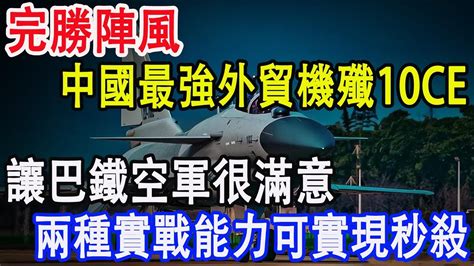 完勝陣風

中國最強外貿機殲10CE

讓巴鐵空軍很滿意

兩種實戰能力可實現秒殺